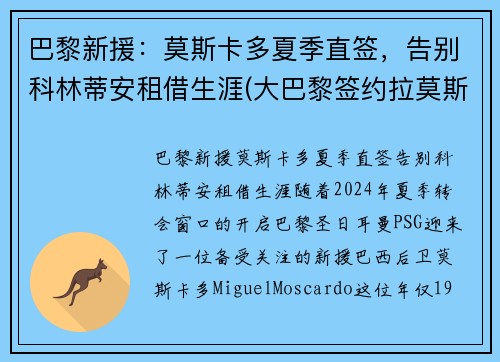 巴黎新援：莫斯卡多夏季直签，告别科林蒂安租借生涯(大巴黎签约拉莫斯

巴黎新援莫斯卡多夏季直签告别科林蒂安租借生涯随着2024年夏季转会窗口的开启巴黎圣日耳曼PSG迎来了一位备受关注的新援巴西后卫莫斯卡多MiguelMoscardo这位年仅19